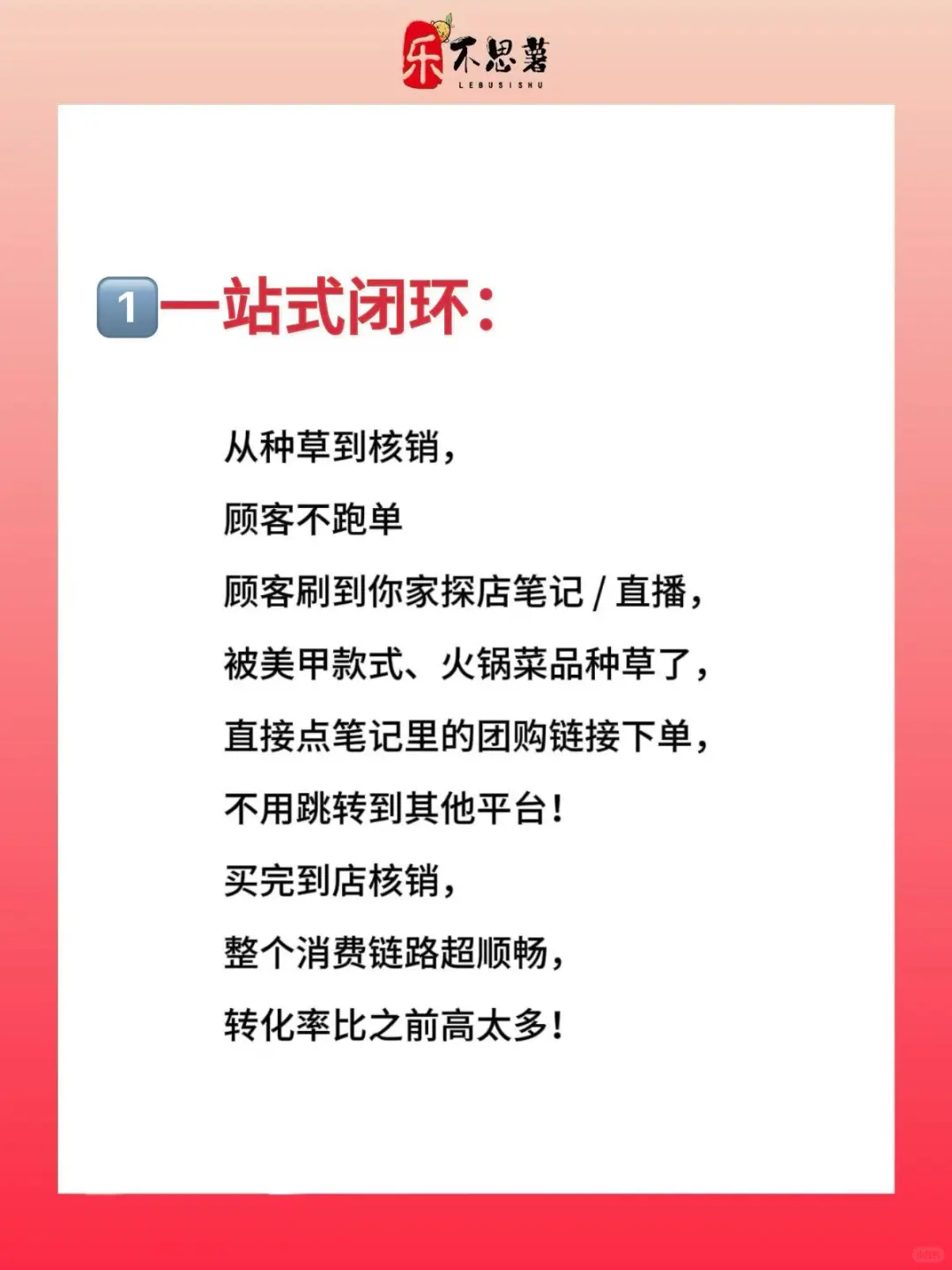 乐不思薯
LEBUSISHU

1 一站式闭环：

从种草到核销，
顾客不跑单
顾客刷到你家探店笔记 / 直播，
被美甲款式、火锅菜品种草了，
直接点笔记里的团购链接下单，
不用跳转到其他平台！
买完到店核销，
整个消费链路超顺畅，
转化率比之前高太多！